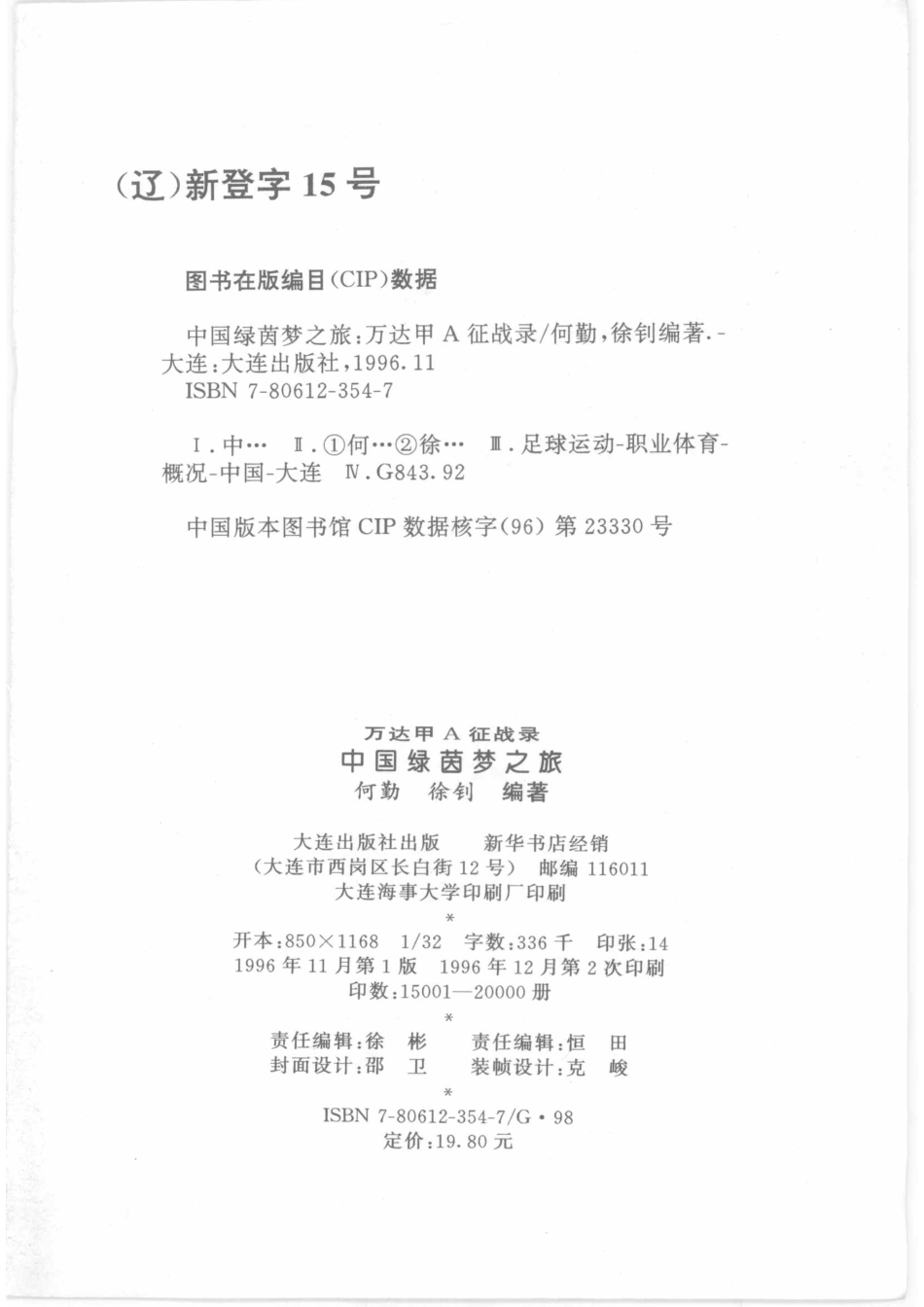 (辽)新登字 15 号

图书在版编目(CIP)数据

中国绿茵梦之旅:万达甲 A 征战录/何勤,徐钊编著.-大连:大连出版社,1996.11
ISBN 7-80612-354-7

Ⅰ.中… Ⅱ.①何…②徐… Ⅲ.足球运动-职业体育-概况-中国-大连 Ⅳ.G843.92

中国版本图书馆 CIP 数据核字(96)第 23330 号

万达甲 A 征战录
中国绿茵梦之旅
何勤 徐钊 编著

大连出版社出版 新华书店经销
(大连市西岗区长白街 12 号) 邮编 116011
大连海事大学印刷厂印刷
*
开本:850×1168 1/32 字数:336 千 印张:14
1996 年 11 月第 1 版 1996 年 12 月第 2 次印刷
印数:15001—20000 册
*
责任编辑:徐 彬 责任编辑:恒 田
封面设计:邵 卫 装帧设计:克 峻
*
ISBN 7-80612-354-7/G・98
定价:19.80 元